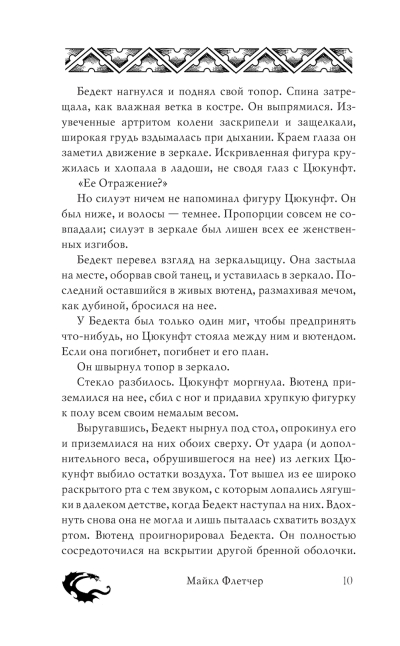 Бедект нагнулся и поднял свой топор. Спина затрещала, как влажная ветка в костре. Он выпрямился. Изувеченные артритом колени заскрипели и защелкали, широкая грудь вздымалась при дыхании. Краем глаза он заметил движение в зеркале. Искривленная фигура кружилась и хлопала в ладоши, не сводя глаз с Цюкунфт.

«Ее Отражение?»

Но силуэт ничем не напоминал фигуру Цюкунфт. Он был ниже, и волосы — темнее. Пропорции совсем не совпадали; силуэт в зеркале был лишен всех ее женственных изгибов.

Бедект перевел взгляд на зеркальщицу. Она застыла на месте, оборвав свой танец, и уставилась в зеркало. Последний оставшийся в живых вютенд, размахивая мечом, как дубиной, бросился на нее.

У Бедекта был только один миг, чтобы предпринять что-нибудь, но Цюкунфт стояла между ним и вютендом. Если она погибнет, погибнет и его план.

Он швырнул топор в зеркало.

Стекло разбилось. Цюкунфт моргнула. Вютенд приземлился на нее, сбил с ног и придавил хрупкую фигурку к полу всем своим немалым весом.

Выругавшись, Бедект нырнул под стол, опрокинул его и приземлился на них обоих сверху. От удара (и дополнительного веса, обрушившегося на нее) из легких Цюкунфт выбило остатки воздуха. Тот вышел из ее широко раскрытого рта с тем звуком, с которым лопались лягушки в далеком детстве, когда Бедект наступал на них. Вдохнуть снова она не могла и лишь пыталась схватить воздух ртом. Вютенд проигнорировал Бедекта. Он полностью сосредоточился на вскрытии другой бренной оболочки.

Майкл Флетчер 10